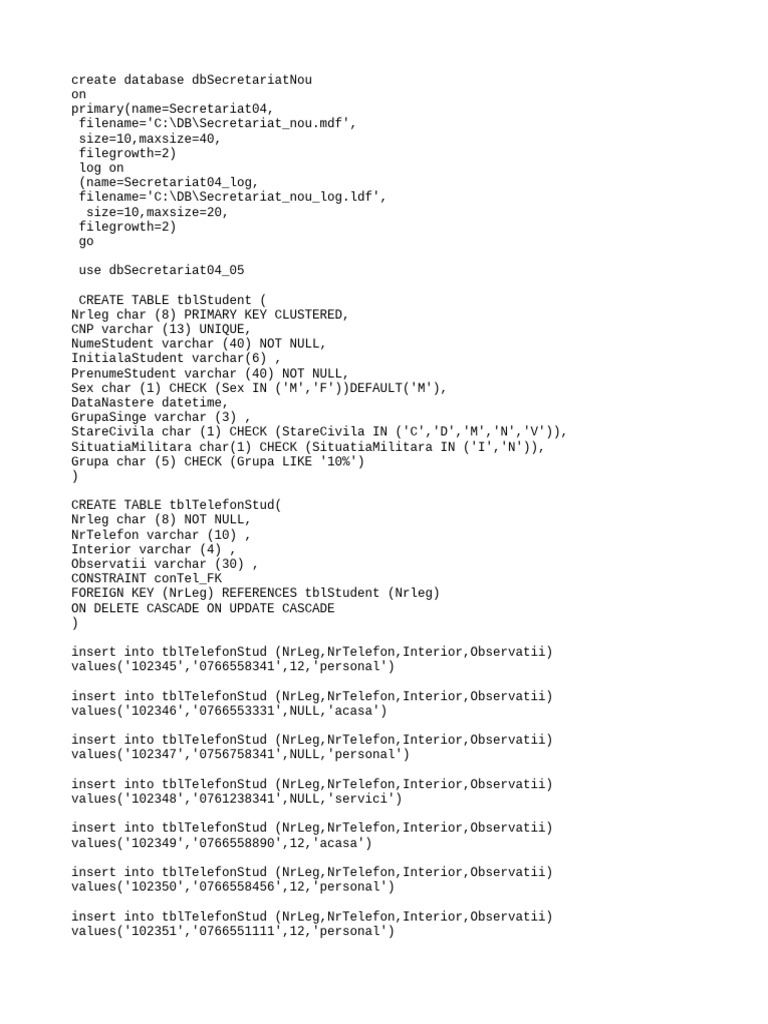 create database dbSecretariatNou
on
primary(name=Secretariat04,
 filename='C:\DB\Secretariat_nou.mdf',
 size=10,maxsize=40,
 filegrowth=2)
 log on
 (name=Secretariat04_log,
 filename='C:\DB\Secretariat_nou_log.ldf',
  size=10,maxsize=20,
 filegrowth=2)
 go

 use dbSecretariat04_05

 CREATE TABLE tblStudent (
Nrleg char (8) PRIMARY KEY CLUSTERED,
CNP varchar (13) UNIQUE,
NumeStudent varchar (40) NOT NULL,
InitialaStudent varchar(6) ,
PrenumeStudent varchar (40) NOT NULL,
Sex char (1) CHECK (Sex IN ('M','F'))DEFAULT('M'),
DataNastere datetime,
GrupaSinge varchar (3) ,
StareCivila char (1) CHECK (StareCivila IN ('C','D','M','N','V')),
SituatiaMilitara char(1) CHECK (SituatiaMilitara IN ('I','N')),
Grupa char (5) CHECK (Grupa LIKE '10%')
)

CREATE TABLE tblTelefonStud(
Nrleg char (8) NOT NULL,
NrTelefon varchar (10) ,
Interior varchar (4) ,
Observatii varchar (30) ,
CONSTRAINT conTel_FK
FOREIGN KEY (NrLeg) REFERENCES tblStudent (Nrleg)
ON DELETE CASCADE ON UPDATE CASCADE
)

insert into tblTelefonStud (NrLeg,NrTelefon,Interior,Observatii)
values('102345','0766558341',12,'personal')

insert into tblTelefonStud (NrLeg,NrTelefon,Interior,Observatii)
values('102346','0766553331',NULL,'acasa')

insert into tblTelefonStud (NrLeg,NrTelefon,Interior,Observatii)
values('102347','0756758341',NULL,'personal')

insert into tblTelefonStud (NrLeg,NrTelefon,Interior,Observatii)
values('102348','0761238341',NULL,'servici')

insert into tblTelefonStud (NrLeg,NrTelefon,Interior,Observatii)
values('102349','0766558890',12,'acasa')

insert into tblTelefonStud (NrLeg,NrTelefon,Interior,Observatii)
values('102350','0766558456',12,'personal')

insert into tblTelefonStud (NrLeg,NrTelefon,Interior,Observatii)
values('102351','0766551111',12,'personal')